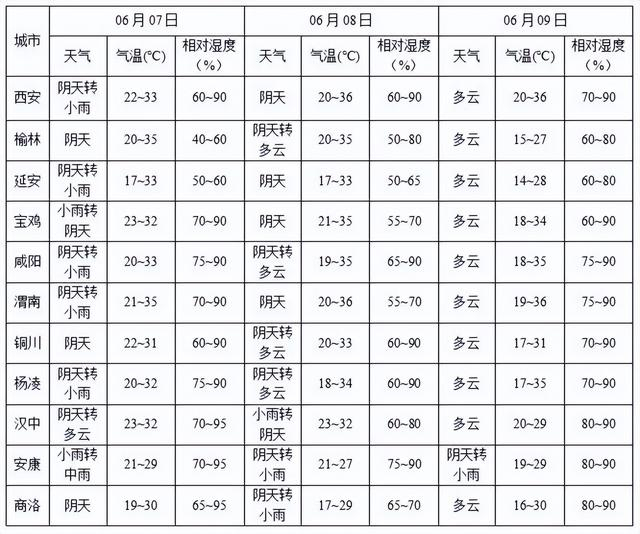 | 城市 | 06月07日 | | | 06月08日 | | | 06月09日 | | |
|---|---|---|---|---|---|---|---|---|---|
| | 天气 | 气温(℃) | 相对湿度（%） | 天气 | 气温(℃) | 相对湿度（%） | 天气 | 气温(℃) | 相对湿度（%） |
| 西安 | 阴天转小雨 | 22~33 | 60~90 | 阴天 | 20~36 | 60~90 | 多云 | 20~36 | 70~90 |
| 榆林 | 阴天 | 20~35 | 40~60 | 阴天转多云 | 20~35 | 50~80 | 多云 | 15~27 | 60~80 |
| 延安 | 阴天转小雨 | 17~33 | 50~60 | 阴天 | 17~33 | 50~65 | 多云 | 14~28 | 60~80 |
| 宝鸡 | 小雨转阴天 | 23~32 | 70~90 | 阴天 | 21~35 | 55~70 | 多云 | 18~34 | 60~90 |
| 咸阳 | 阴天转小雨 | 20~33 | 75~90 | 阴天转多云 | 19~35 | 65~90 | 多云 | 18~35 | 75~90 |
| 渭南 | 阴天转小雨 | 21~35 | 70~90 | 阴天 | 20~36 | 55~70 | 多云 | 19~36 | 75~90 |
| 铜川 | 阴天 | 22~31 | 60~90 | 阴天转多云 | 20~33 | 60~90 | 多云 | 17~31 | 70~90 |
| 杨凌 | 阴天转小雨 | 20~32 | 75~90 | 阴天转多云 | 18~34 | 60~90 | 多云 | 17~35 | 70~90 |
| 汉中 | 阴天转多云 | 23~32 | 70~95 | 小雨转阴天 | 23~32 | 60~80 | 多云 | 20~29 | 80~90 |
| 安康 | 小雨转中雨 | 21~29 | 70~95 | 阴天转小雨 | 21~27 | 75~90 | 阴天转小雨 | 19~29 | 80~90 |
| 商洛 | 阴天 | 19~30 | 65~95 | 阴天转小雨 | 17~29 | 65~70 | 多云 | 16~30 | 80~90 |